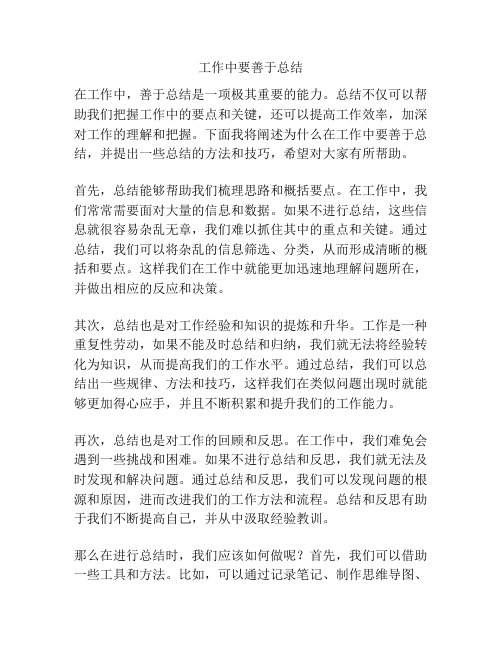 工作中要善于总结

在工作中，善于总结是一项极其重要的能力。总结不仅可以帮助我们把握工作中的要点和关键，还可以提高工作效率，加深对工作的理解和把握。下面我将阐述为什么在工作中要善于总结，并提出一些总结的方法和技巧，希望对大家有所帮助。

首先，总结能够帮助我们梳理思路和概括要点。在工作中，我们常常需要面对大量的信息和数据。如果不进行总结，这些信息就很容易杂乱无章，我们难以抓住其中的重点和关键。通过总结，我们可以将杂乱的信息筛选、分类，从而形成清晰的概括和要点。这样我们在工作中就能更加迅速地理解问题所在，并做出相应的反应和决策。

其次，总结也是对工作经验和知识的提炼和升华。工作是一种重复性劳动，如果不能及时总结和归纳，我们就无法将经验转化为知识，从而提高我们的工作水平。通过总结，我们可以总结出一些规律、方法和技巧，这样我们在类似问题出现时就能够更加得心应手，并且不断积累和提升我们的工作能力。

再次，总结也是对工作的回顾和反思。在工作中，我们难免会遇到一些挑战和困难。如果不进行总结和反思，我们就无法及时发现和解决问题。通过总结和反思，我们可以发现问题的根源和原因，进而改进我们的工作方法和流程。总结和反思有助于我们不断提高自己，并从中汲取经验教训。

那么在进行总结时，我们应该如何做呢？首先，我们可以借助一些工具和方法。比如，可以通过记录笔记、制作思维导图、